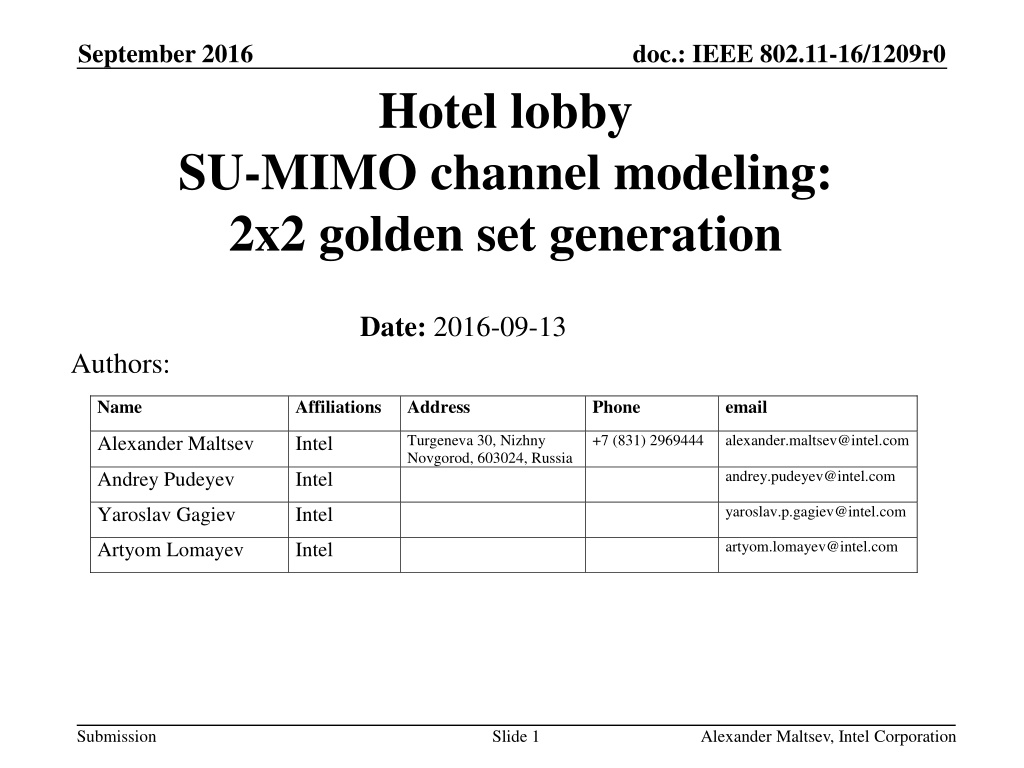 September 2016

doc.: IEEE 802.11-16/1209r0

Hotel lobby
SU-MIMO channel modeling:
2x2 golden set generation

Date: 2016-09-13

Authors:

| Name | Affiliations | Address | Phone | email |
|---|---|---|---|---|
| Alexander Maltsev | Intel | Turgeneva 30, Nizhny Novgorod, 603024, Russia | +7 (831) 2969444 | alexander.maltsev@intel.com |
| Andrey Pudeyev | Intel | | | andrey.pudeyev@intel.com |
| Yaroslav Gagiev | Intel | | | yaroslav.p.gagiev@intel.com |
| Artyom Lomayev | Intel | | | artyom.lomayev@intel.com |

Submission

Slide 1

Alexander Maltsev, Intel Corporation